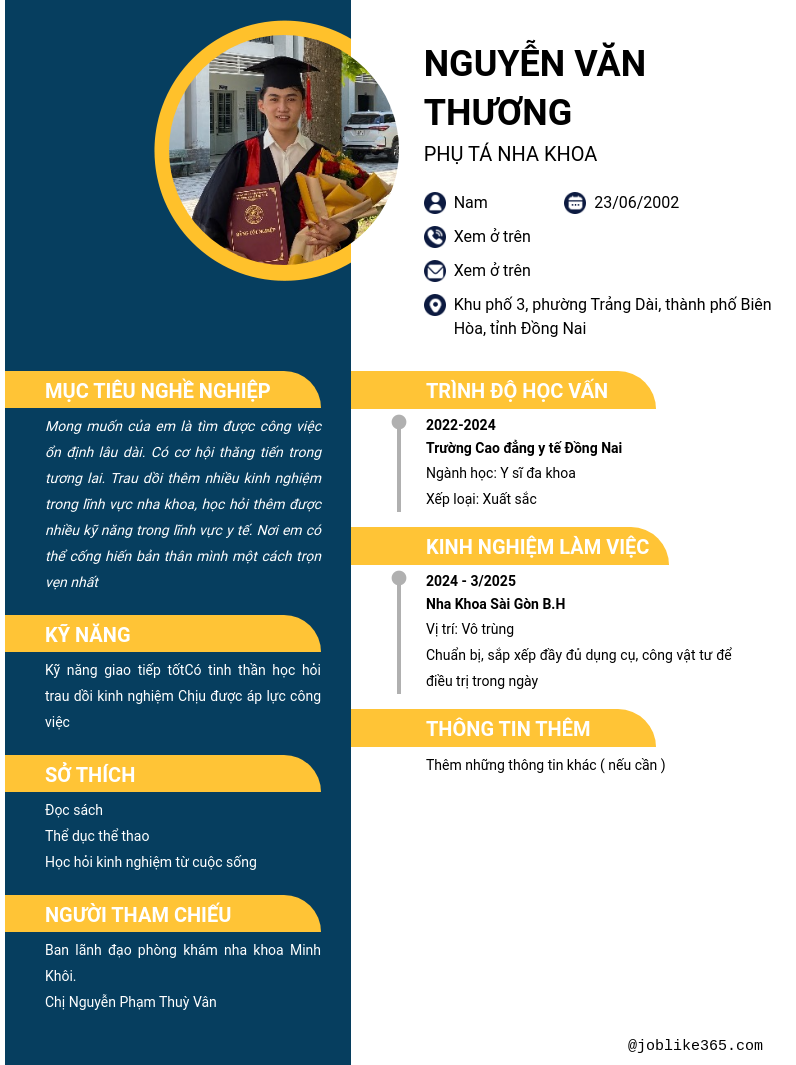 NGUYỄN VĂN THƯƠNG

PHỤ TÁ NHA KHOA

Nam

23/06/2002

Xem ở trên

Xem ở trên

Khu phố 3, phường Trảng Dài, thành phố Biên Hòa, tỉnh Đồng Nai

MỤC TIÊU NGHỀ NGHIỆP

Mong muốn của em là tìm được công việc ổn định lâu dài. Có cơ hội thăng tiến trong tương lai. Trau dồi thêm nhiều kinh nghiệm trong lĩnh vực nha khoa, học hỏi thêm được nhiều kỹ năng trong lĩnh vực y tế. Nơi em có thể cống hiến bản thân mình một cách trọn vẹn nhất

KỸ NĂNG

Kỹ năng giao tiếp tốtCó tinh thần học hỏi trau dồi kinh nghiệm Chịu được áp lực công việc

SỞ THÍCH

Đọc sách

Thể dục thể thao

Học hỏi kinh nghiệm từ cuộc sống

NGƯỜI THAM CHIẾU

Ban lãnh đạo phòng khám nha khoa Minh Khôi.

Chị Nguyễn Phạm Thuỳ Vân

TRÌNH ĐỘ HỌC VẤN

2022-2024

Trường Cao đẳng y tế Đồng Nai

Ngành học: Y sĩ đa khoa

Xếp loại: Xuất sắc

KINH NGHIỆM LÀM VIỆC

2024 - 3/2025

Nha Khoa Sài Gòn B.H

Vị trí: Vô trùng

Chuẩn bị, sắp xếp đầy đủ dụng cụ, công vật tư để điều trị trong ngày

THÔNG TIN THÊM

Thêm những thông tin khác ( nếu cần )

@joblike365.com